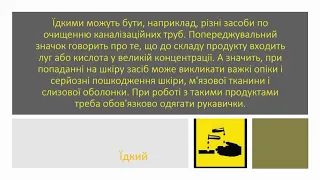 Їдкими можуть бути, наприклад, різні засоби по очищенню каналізаційних труб. Попереджувальний значок говорить про те, що до складу продукту входить луг або кислота у великій концентрації. А значить, при попаданні на шкіру засіб може викликати важкі опіки і серйозні пошкодження шкіри, м'язової тканини і слизової оболонки. При роботі з такими продуктами треба обов'язково одягати рукавички.

Їдкий